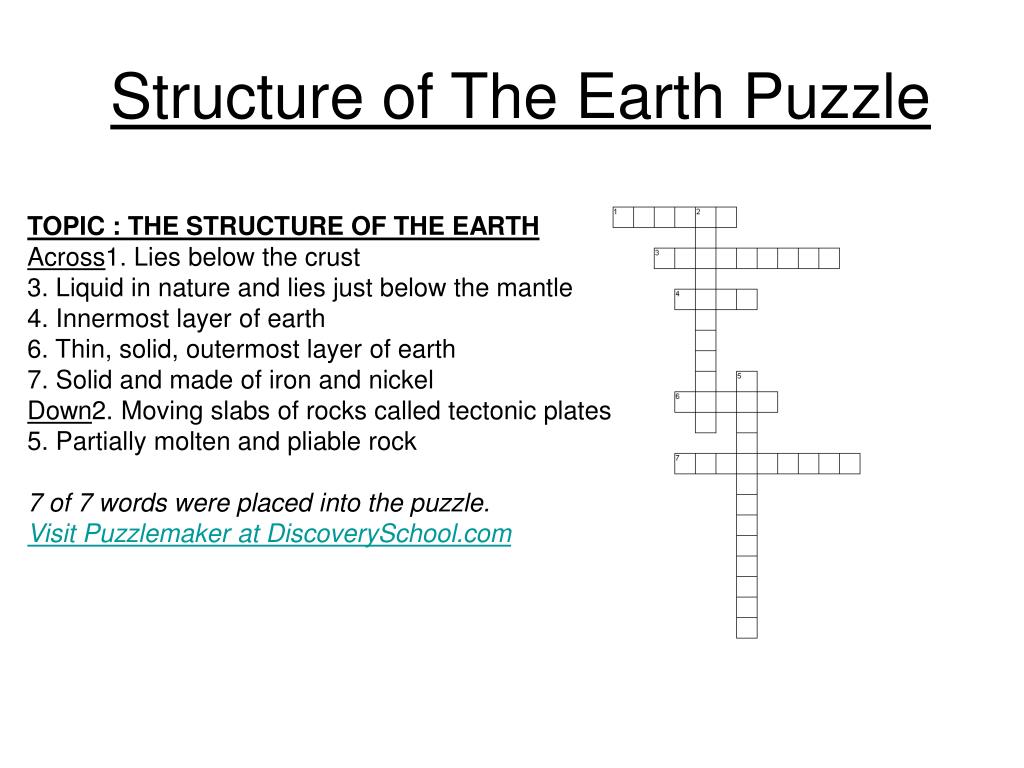 Structure of The Earth Puzzle

TOPIC : THE STRUCTURE OF THE EARTH
Across1. Lies below the crust
3. Liquid in nature and lies just below the mantle
4. Innermost layer of earth
6. Thin, solid, outermost layer of earth
7. Solid and made of iron and nickel
Down2. Moving slabs of rocks called tectonic plates
5. Partially molten and pliable rock

7 of 7 words were placed into the puzzle.
Visit Puzzlemaker at DiscoverySchool.com

1 2
3
4
5
6
7